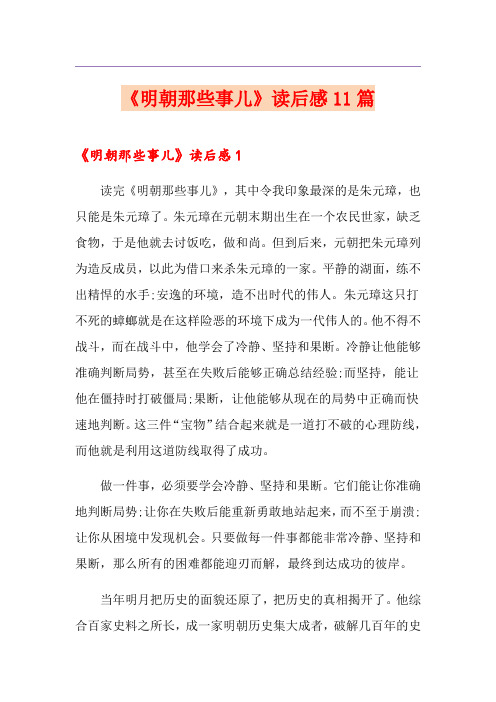 《明朝那些事儿》读后感11篇

《明朝那些事儿》读后感1

读完《明朝那些事儿》，其中令我印象最深的是朱元璋，也只能是朱元璋了。朱元璋在元朝末期出生在一个农民世家，缺乏食物，于是他就去讨饭吃，做和尚。但到后来，元朝把朱元璋列为造反成员，以此为借口来杀朱元璋的一家。平静的湖面，练不出精悍的水手;安逸的环境，造不出时代的伟人。朱元璋这只打不死的蟑螂就是在这样险恶的环境下成为一代伟人的。他不得不战斗，而在战斗中，他学会了冷静、坚持和果断。冷静让他能够准确判断局势，甚至在失败后能够正确总结经验;而坚持，能让他在僵持时打破僵局;果断，让他能够从现在的局势中正确而快速地判断。这三件“宝物”结合起来就是一道打不破的心理防线，而他就是利用这道防线取得了成功。

做一件事，必须要学会冷静、坚持和果断。它们能让你准确地判断局势;让你在失败后能重新勇敢地站起来，而不至于崩溃;让你从困境中发现机会。只要做每一件事都能非常冷静、坚持和果断，那么所有的困难都能迎刃而解，最终到达成功的彼岸。

当年明月把历史的面貌还原了，把历史的真相揭开了。他综合百家史料之所长，成一家明朝历史集大成者，破解几百年的史